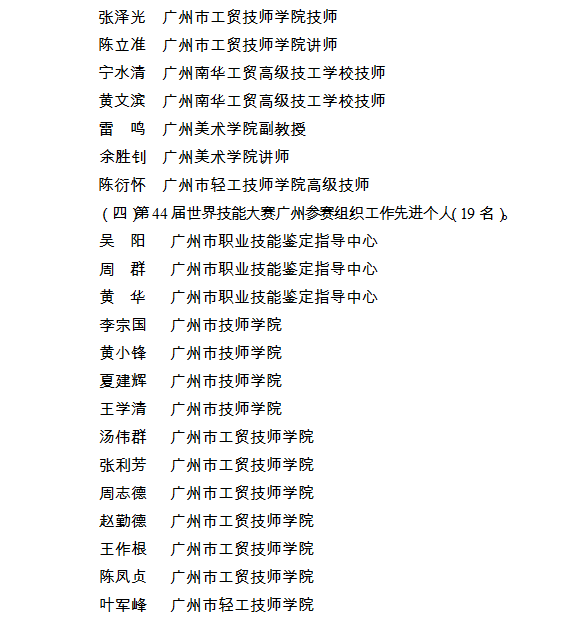 张泽光　广州市工贸技师学院技师
陈立准　广州市工贸技师学院讲师
宁水清　广州南华工贸高级技工学校技师
黄文滨　广州南华工贸高级技工学校技师
雷　鸣　广州美术学院副教授
余胜钊　广州美术学院讲师
陈衍怀　广州市轻工技师学院高级技师
（四）第 44 届世界技能大赛广州参赛组织工作先进个人（19 名）。
吴　阳　广州市职业技能鉴定指导中心
周　群　广州市职业技能鉴定指导中心
黄　华　广州市职业技能鉴定指导中心
李宗国　广州市技师学院
黄小锋　广州市技师学院
夏建辉　广州市技师学院
王学清　广州市技师学院
汤伟群　广州市工贸技师学院
张利芳　广州市工贸技师学院
周志德　广州市工贸技师学院
赵勤德　广州市工贸技师学院
王作根　广州市工贸技师学院
陈凤贞　广州市工贸技师学院
叶军峰　广州市轻工技师学院